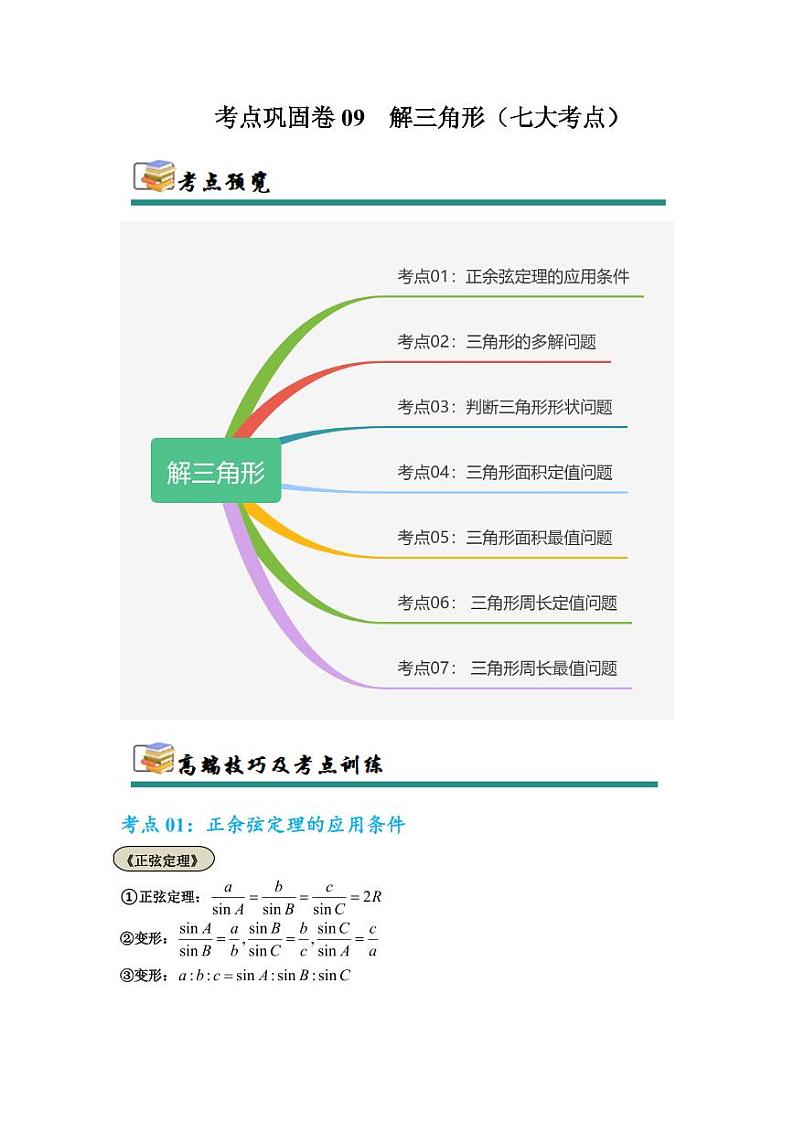 考点巩固卷 09　解三角形（七大考点）

考点预览

解三角形

考点01：正余弦定理的应用条件

考点02：三角形的多解问题

考点03：判断三角形形状问题

考点04：三角形面积定值问题

考点05：三角形面积最值问题

考点06： 三角形周长定值问题

考点07： 三角形周长最值问题

高端技巧及考点训练

考点 01：正余弦定理的应用条件

《正弦定理》

①正弦定理：$\frac{a}{\sin A}=\frac{b}{\sin B}=\frac{c}{\sin C}=2R$

②变形：$\frac{\sin A}{\sin B}=\frac{a}{b},\frac{\sin B}{\sin C}=\frac{b}{c},\frac{\sin C}{\sin A}=\frac{c}{a}$

③变形：$a:b:c=\sin A:\sin B:\sin C$